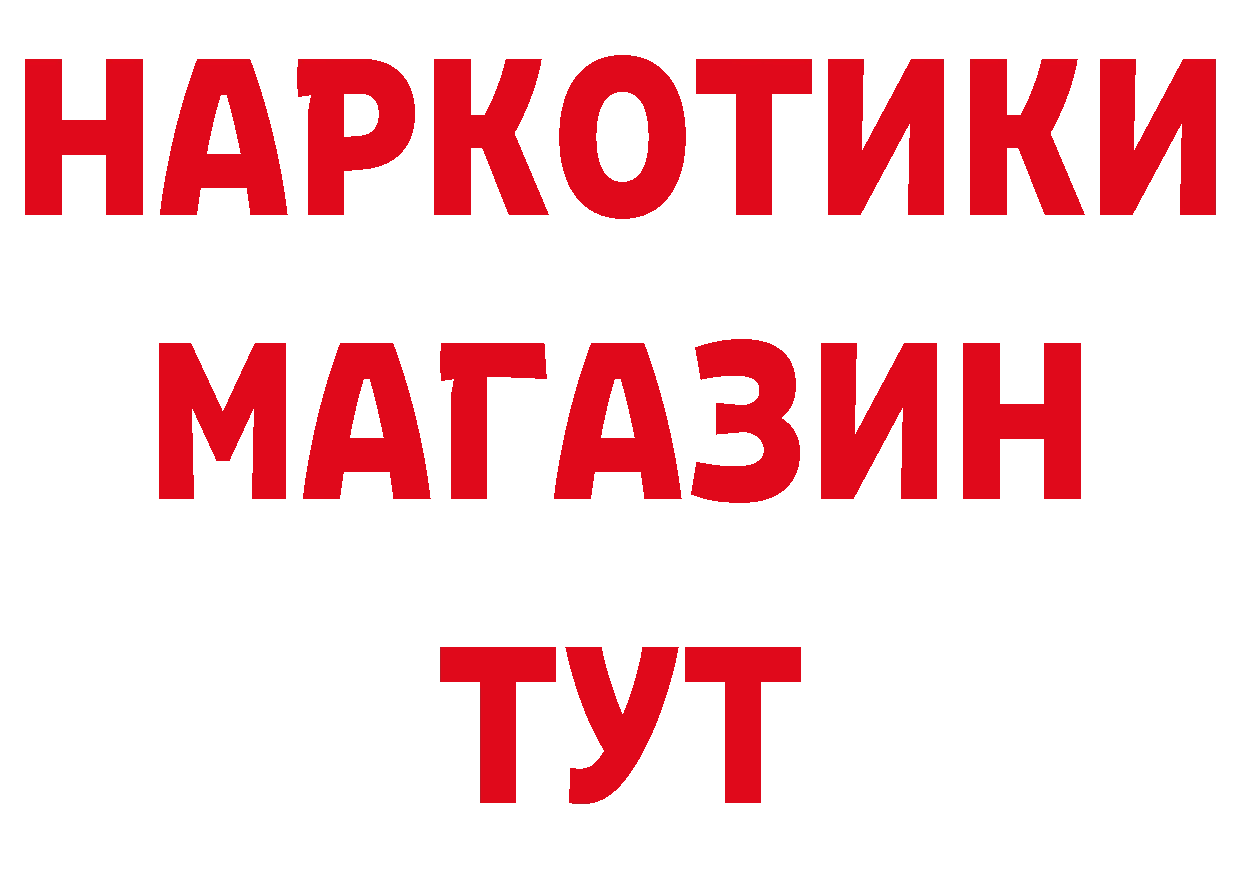 НАРКОТИКИ
МАГАЗИН
ТУТ